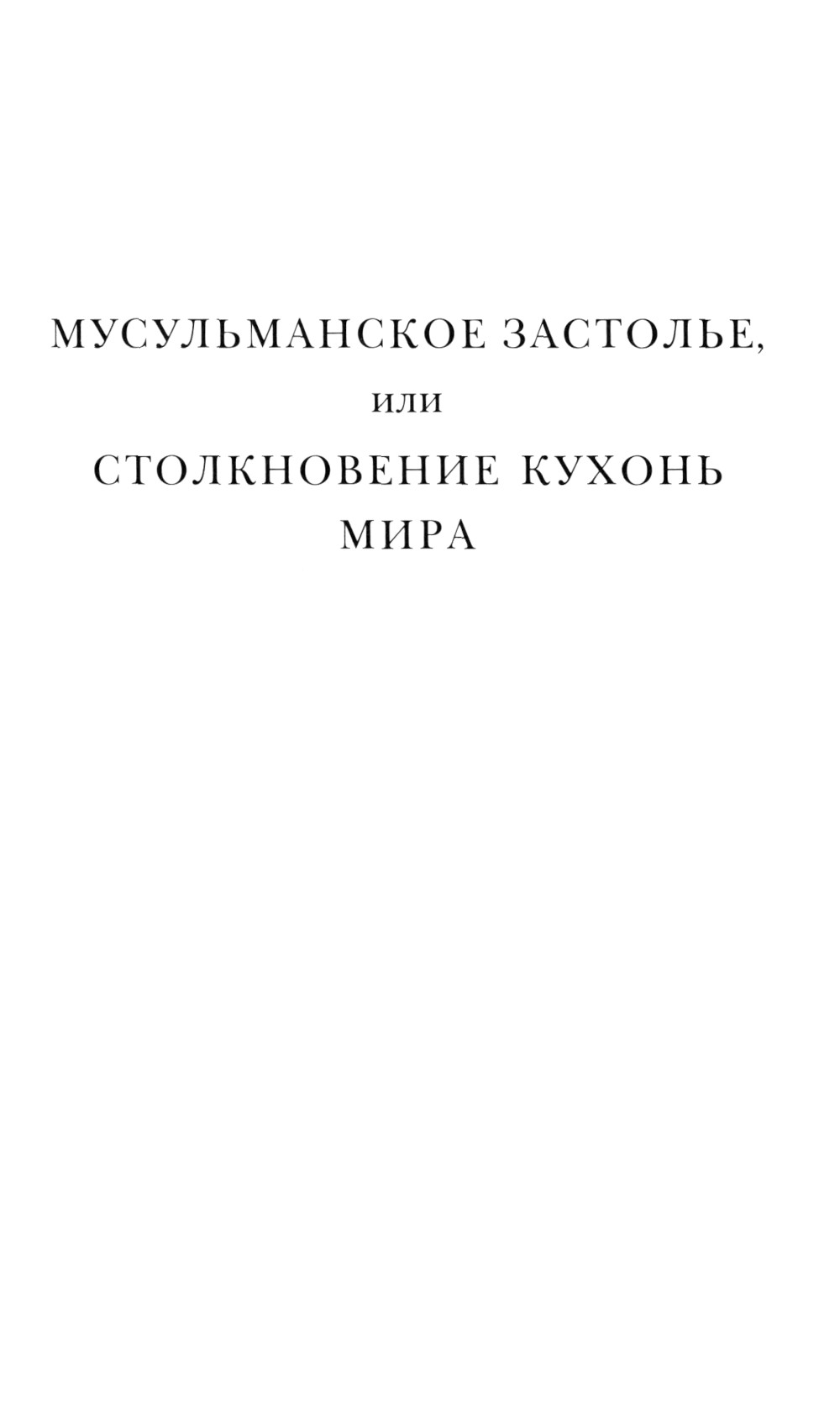 МУСУЛЬМАНСКОЕ ЗАСТОЛЬЕ,
или
СТОЛКНОВЕНИЕ КУХОНЬ МИРА